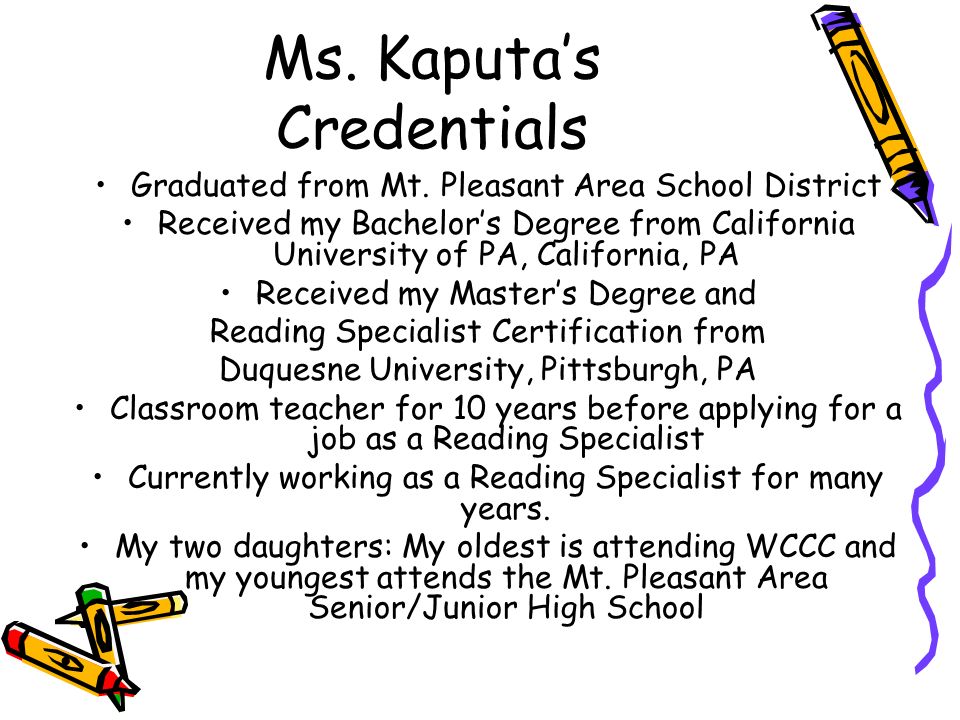 Ms. Kaputa's Credentials

• Graduated from Mt. Pleasant Area School District

• Received my Bachelor's Degree from California University of PA, California, PA

• Received my Master's Degree and Reading Specialist Certification from Duquesne University, Pittsburgh, PA

• Classroom teacher for 10 years before applying for a job as a Reading Specialist

• Currently working as a Reading Specialist for many years.

• My two daughters: My oldest is attending WCCC and my youngest attends the Mt. Pleasant Area Senior/Junior High School